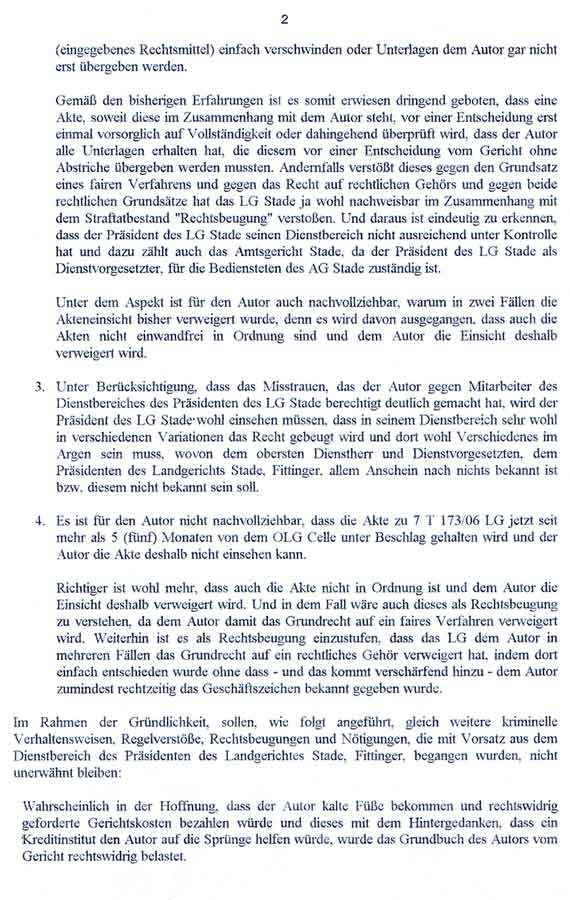 2

(eingegebenes Rechtsmittel) einfach verschwinden oder Unterlagen dem Autor gar nicht erst übergeben werden.

Gemäß den bisherigen Erfahrungen ist es somit erwiesen dringend geboten, dass eine Akte, soweit diese im Zusammenhang mit dem Autor steht, vor einer Entscheidung erst einmal vorsorglich auf Vollständigkeit oder dahingehend überprüft wird, dass der Autor alle Unterlagen erhalten hat, die diesem vor einer Entscheidung vom Gericht ohne Abstriche übergeben werden mussten. Andernfalls verstößt dieses gegen den Grundsatz eines fairen Verfahrens und gegen das Recht auf rechtlichen Gehörs und gegen beide rechtlichen Grundsätze hat das LG Stade ja wohl nachweisbar im Zusammenhang mit dem Straftatbestand "Rechtsbeugung" verstoßen. Und daraus ist eindeutig zu erkennen, dass der Präsident des LG Stade seinen Dienstbereich nicht ausreichend unter Kontrolle hat und dazu zählt auch das Amtsgericht Stade, da der Präsident des LG Stade als Dienstvorgesetzter, für die Bediensteten des AG Stade zuständig ist.

Unter dem Aspekt ist für den Autor auch nachvollziehbar, warum in zwei Fällen die Akteneinsicht bisher verweigert wurde, denn es wird davon ausgegangen, dass auch die Akten nicht einwandfrei in Ordnung sind und dem Autor die Einsicht deshalb verweigert wird.

3. Unter Berücksichtigung, dass das Misstrauen, das der Autor gegen Mitarbeiter des Dienstbereiches des Präsidenten des LG Stade berechtigt deutlich gemacht hat, wird der Präsident des LG Stade wohl einsehen müssen, dass in seinem Dienstbereich sehr wohl in verschiedenen Variationen das Recht gebeugt wird und dort wohl Verschiedenes im Argen sein muss, wovon dem obersten Dienstherr und Dienstvorgesetzten, dem Präsidenten des Landgerichts Stade, Fittinger, allem Anschein nach nichts bekannt ist bzw. diesem nicht bekannt sein soll.

4. Es ist für den Autor nicht nachvollziehbar, dass die Akte zu 7 T 173/06 LG jetzt seit mehr als 5 (fünf) Monaten von dem OLG Celle unter Beschlag gehalten wird und der Autor die Akte deshalb nicht einsehen kann.

Richtiger ist wohl mehr, dass auch die Akte nicht in Ordnung ist und dem Autor die Einsicht deshalb verweigert wird. Und in dem Fall wäre auch dieses als Rechtsbeugung zu verstehen, da dem Autor damit das Grundrecht auf ein faires Verfahren verweigert wird. Weiterhin ist es als Rechtsbeugung einzustufen, dass das LG dem Autor in mehreren Fällen das Grundrecht auf ein rechtliches Gehör verweigert hat, indem dort einfach entschieden wurde ohne dass - und das kommt verschärfend hinzu - dem Autor zumindest rechtzeitig das Geschäftszeichen bekannt gegeben wurde.

Im Rahmen der Gründlichkeit, sollen, wie folgt angeführt, gleich weitere kriminelle Verhaltensweisen, Regelverstöße, Rechtsbeugungen und Nötigungen, die mit Vorsatz aus dem Dienstbereich des Präsidenten des Landgerichtes Stade, Fittinger, begangen wurden, nicht unerwähnt bleiben:

Wahrscheinlich in der Hoffnung, dass der Autor kalte Füße bekommen und rechtswidrig geforderte Gerichtskosten bezahlen würde und dieses mit dem Hintergedanken, dass ein Kreditinstitut den Autor auf die Sprünge helfen würde, wurde das Grundbuch des Autors vom Gericht rechtswidrig belastet.